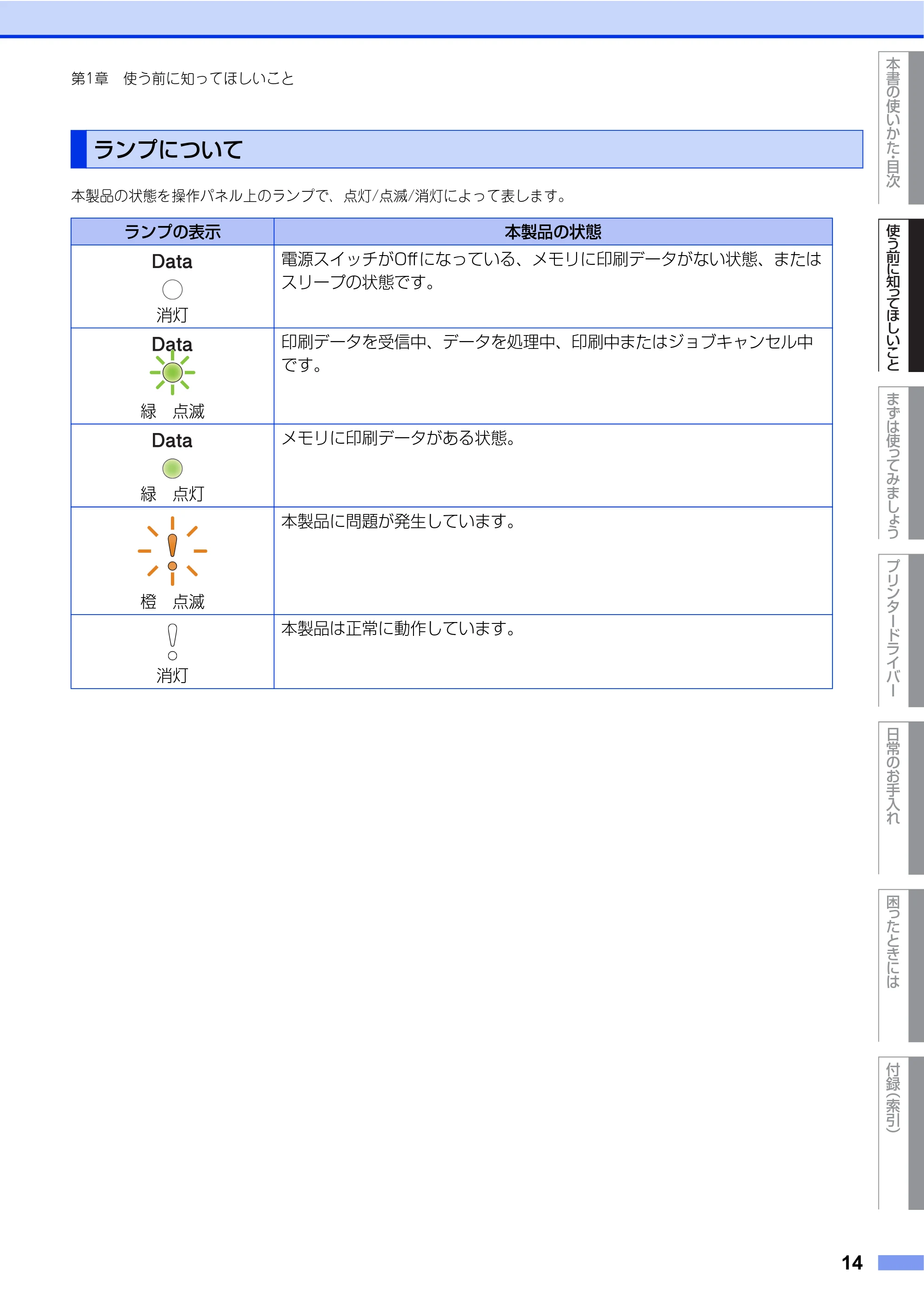 第1章　使う前に知ってほしいこと

ランプについて

本製品の状態を操作パネル上のランプで、点灯/点滅/消灯によって表します。

| ランプの表示 | 本製品の状態 |
|---|---|
| Data 消灯 | 電源スイッチがOffになっている、メモリに印刷データがない状態、またはスリープの状態です。 |
| Data 緑　点滅 | 印刷データを受信中、データを処理中、印刷中またはジョブキャンセル中です。 |
| Data 緑　点灯 | メモリに印刷データがある状態。 |
| 橙　点滅 | 本製品に問題が発生しています。 |
| 消灯 | 本製品は正常に動作しています。 |

本書の使いかた・目次

使う前に知ってほしいこと

まずは使ってみましょう

プリンタードライバー

日常のお手入れ

困ったときには

付録（索引）

14